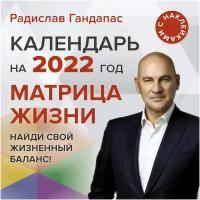 Радислав Гандапас

С НАКЛЕЙКАМИ

КАЛЕНДАРЬ
НА 2022 ГОД

МАТРИЦА ЖИЗНИ

НАЙДИ СВОЙ ЖИЗНЕННЫЙ БАЛАНС!